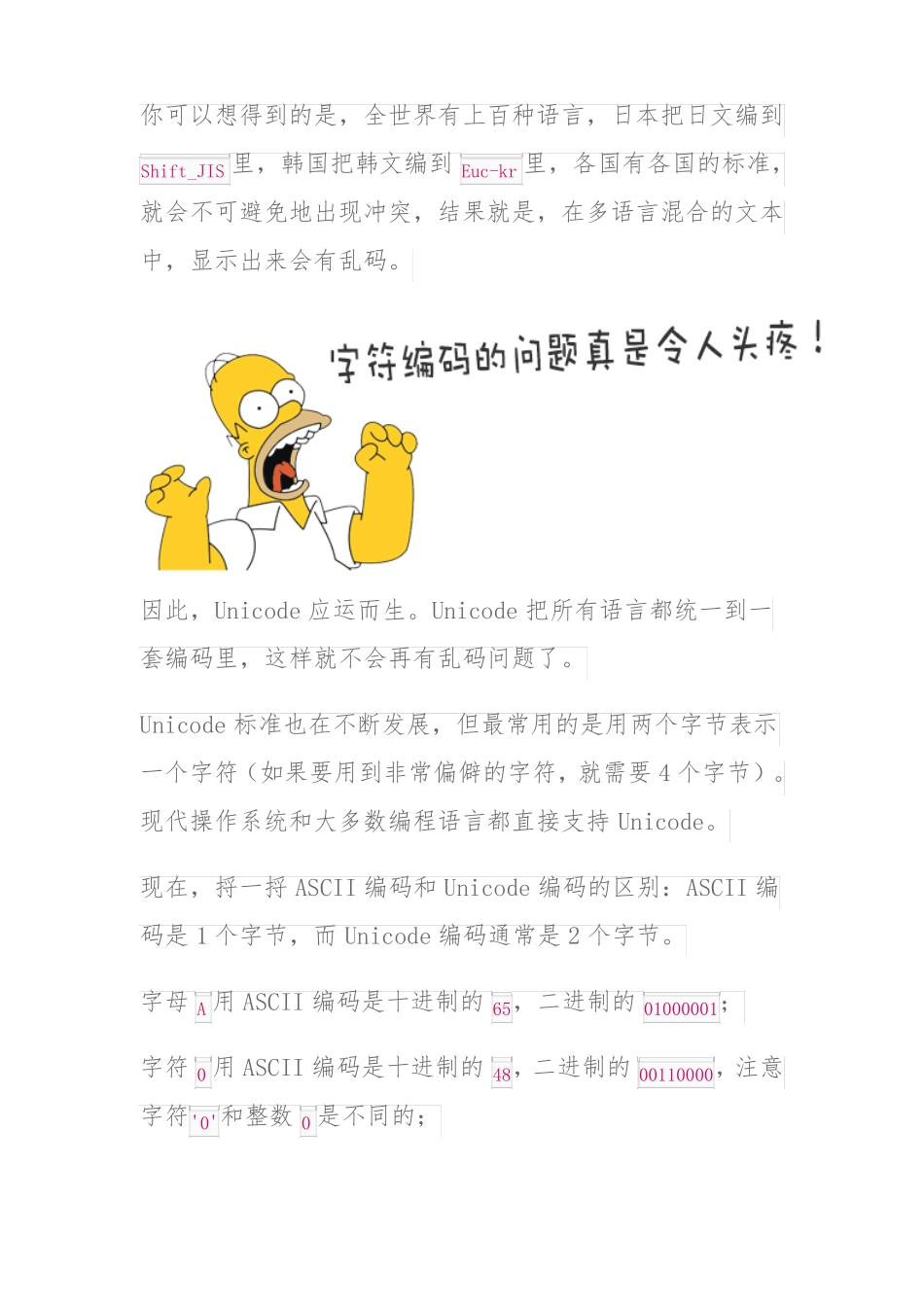 你可以想得到的是，全世界有上百种语言，日本把日文编到Shift_JIS里，韩国把韩文编到Euc-kr里，各国有各国的标准，就会不可避免地出现冲突，结果就是，在多语言混合的文本中，显示出来会有乱码。

字符编码的问题真是令人头疼！

因此，Unicode 应运而生。Unicode 把所有语言都统一到一套编码里，这样就不会再有乱码问题了。

Unicode 标准也在不断发展，但最常用的是用两个字节表示一个字符（如果要用到非常偏僻的字符，就需要 4 个字节）。现代操作系统和大多数编程语言都直接支持 Unicode。

现在，捋一捋 ASCII 编码和 Unicode 编码的区别：ASCII 编码是 1 个字节，而 Unicode 编码通常是 2 个字节。

字母A用 ASCII 编码是十进制的65，二进制的01000001；

字符0用 ASCII 编码是十进制的48，二进制的00110000，注意字符'0'和整数0是不同的；